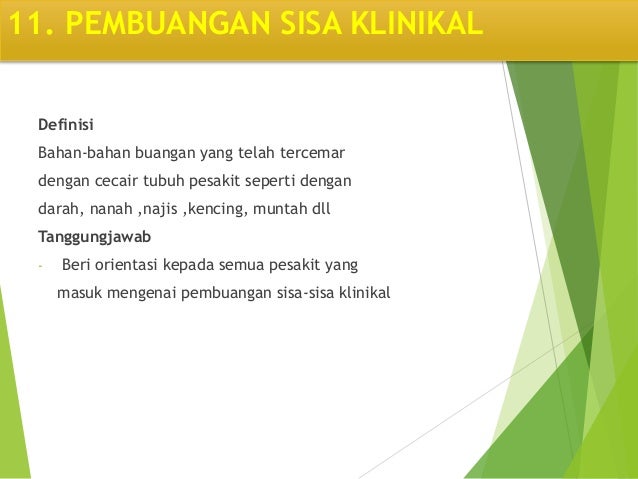 11. PEMBUANGAN SISA KLINIKAL

Definisi

Bahan-bahan buangan yang telah tercemar dengan cecair tubuh pesakit seperti dengan darah, nanah ,najis ,kencing, muntah dll

Tanggungjawab

- Beri orientasi kepada semua pesakit yang masuk mengenai pembuangan sisa-sisa klinikal